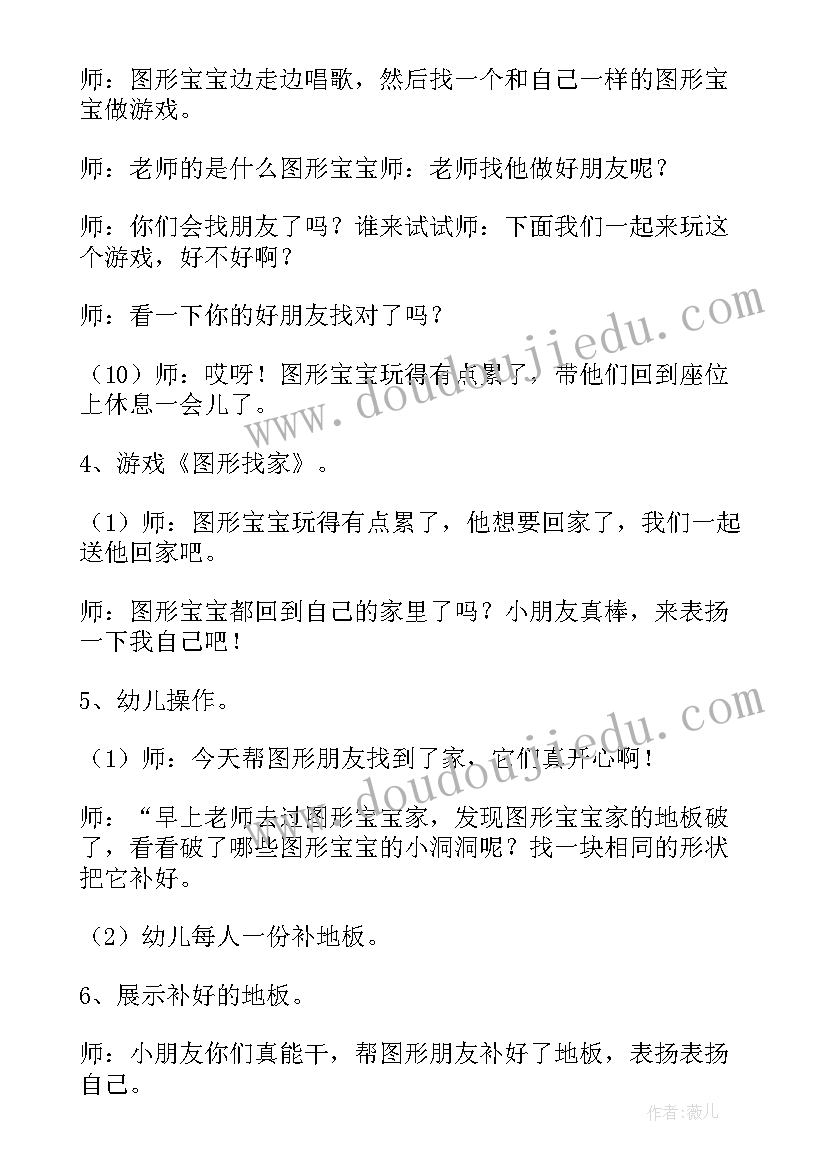 师：图形宝宝边走边唱歌，然后找一个和自己一样的图形宝宝做游戏。

师：老师的是什么图形宝宝师：老师找他做好朋友呢？

师：你们会找朋友了吗？谁来试试师：下面我们一起来玩这个游戏，好不好啊？

师：看一下你的好朋友找对了吗？

（10）师：哎呀！图形宝宝玩得有点累了，带他们回到座位上休息一会儿了。

4、游戏《图形找家》。

（1）师：图形宝宝玩得有点累了，他想要回家了，我们一起送他回家吧。

师：图形宝宝都回到自己的家里了吗？小朋友真棒，来表扬一下我自己吧！

5、幼儿操作。

（1）师：今天帮图形朋友找到了家，它们真开心啊！

师：“早上老师去过图形宝宝家，发现图形宝宝家的地板破了，看看破了哪些图形宝宝的小洞洞呢？找一块相同的形状把它补好。

（2）幼儿每人一份补地板。

6、展示补好的地板。

师：小朋友你们真能干，帮图形朋友补好了地板，表扬表扬自己。

www.doudoujiedu.com

www.doudoujiedu.com

作者：薇儿